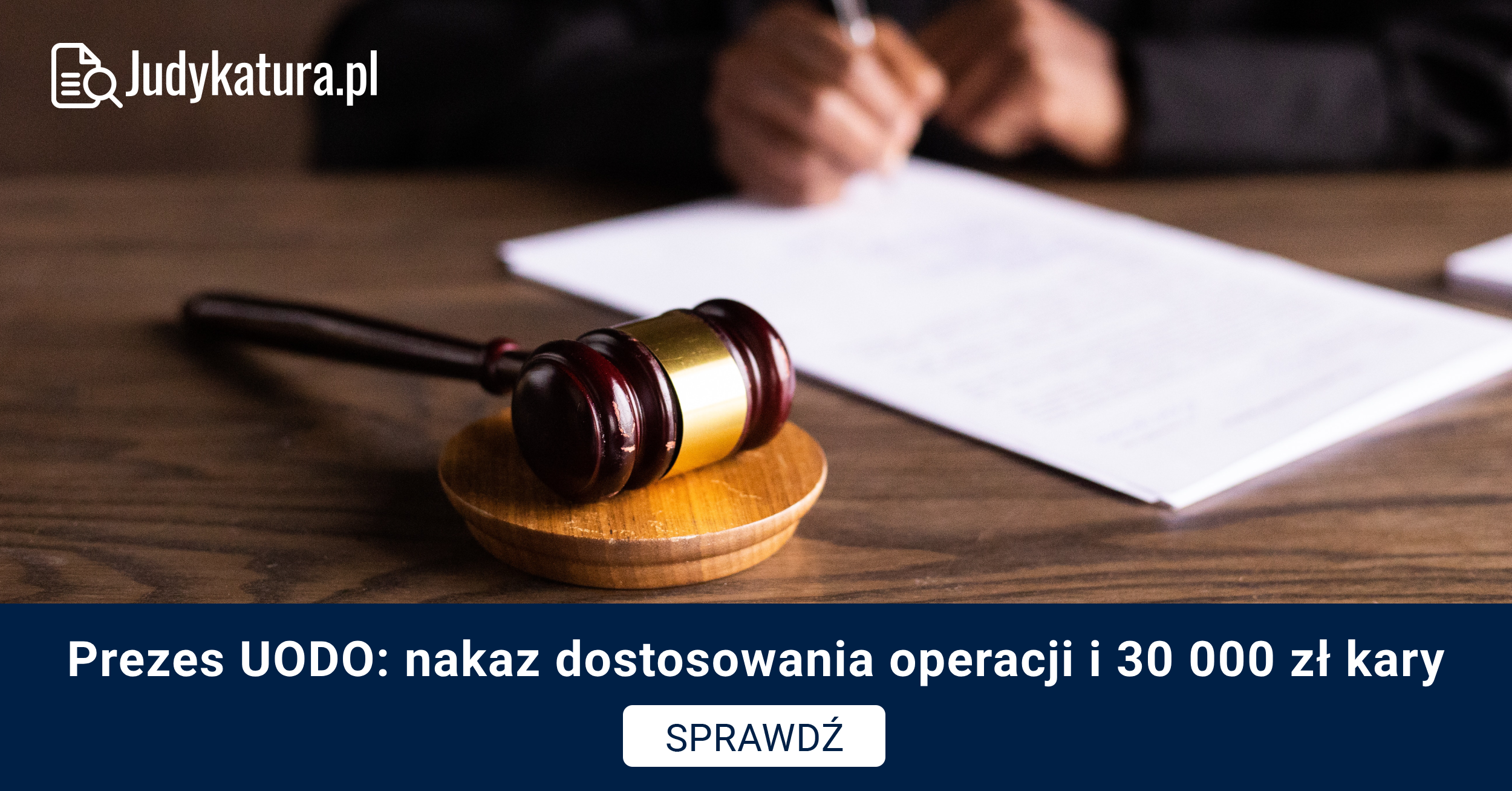 Judykatura.pl

Prezes UODO: nakaz dostosowania operacji i 30 000 zł kary

SPRAWDŹ